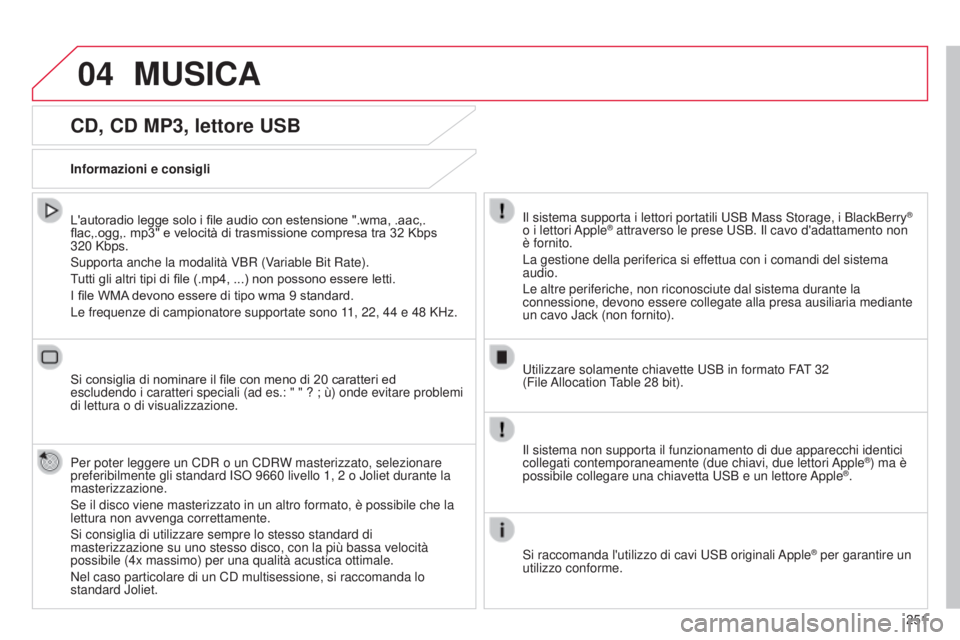 04 MUSICA

CD, CD MP3, lettore USB

Informazioni e consigli

L'autoradio legge solo i file audio con estensione ".wma, .aac,. flac,.ogg,. mp3" e velocità di trasmissione compresa tra 32 Kbps 320 Kbps.

Supporta anche la modalità VBR (Variable Bit Rate).

Tutti gli altri tipi di file (.mp4, ...) non possono essere letti.

I file WMA devono essere di tipo wma 9 standard.

Le frequenze di campionatore supportate sono 11, 22, 44 e 48 KHz.

Si consiglia di nominare il file con meno di 20 caratteri ed escludendo i caratteri speciali (ad es.: " " ? ; ù) onde evitare problemi di lettura o di visualizzazione.

Per poter leggere un CDR o un CDRW masterizzato, selezionare preferibilmente gli standard ISO 9660 livello 1, 2 o Joliet durante la masterizzazione.

Se il disco viene masterizzato in un altro formato, è possibile che la lettura non avvenga correttamente.

Si consiglia di utilizzare sempre lo stesso standard di masterizzazione su uno stesso disco, con la più bassa velocità possibile (4x massimo) per una qualità acustica ottimale.

Nel caso particolare di un CD multisessione, si raccomanda lo standard Joliet.

Il sistema supporta i lettori portatili USB Mass Storage, i BlackBerry® o i lettori Apple® attraverso le prese USB. Il cavo d'adattamento non è fornito.

La gestione della periferica si effettua con i comandi del sistema audio.

Le altre periferiche, non riconosciute dal sistema durante la connessione, devono essere collegate alla presa ausiliaria mediante un cavo Jack (non fornito).

Utilizzare solamente chiavette USB in formato FAT 32 (File Allocation Table 28 bit).

Il sistema non supporta il funzionamento di due apparecchi identici collegati contemporaneamente (due chiavi, due lettori Apple®) ma è possibile collegare una chiavetta USB e un lettore Apple®.

Si raccomanda l'utilizzo di cavi USB originali Apple® per garantire un utilizzo conforme.

251

carmanualsonline.info